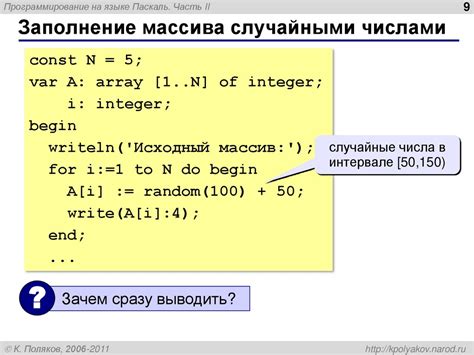 Программирование на языке Паскаль. Часть II

9

Заполнение массива случайными числами

const N = 5;
var A: array [1..N] of integer;
    i: integer;
begin
  writeln('Исходный массив:');
  for i:=1 to N do begin
    A[i] := random(100) + 50;
    write(A[i]:4);
  end;
  ...

случайные числа в интервале [50,150)

?

Зачем сразу выводить?

© К. Поляков, 2006-2011

http://kpolyakov.narod.ru